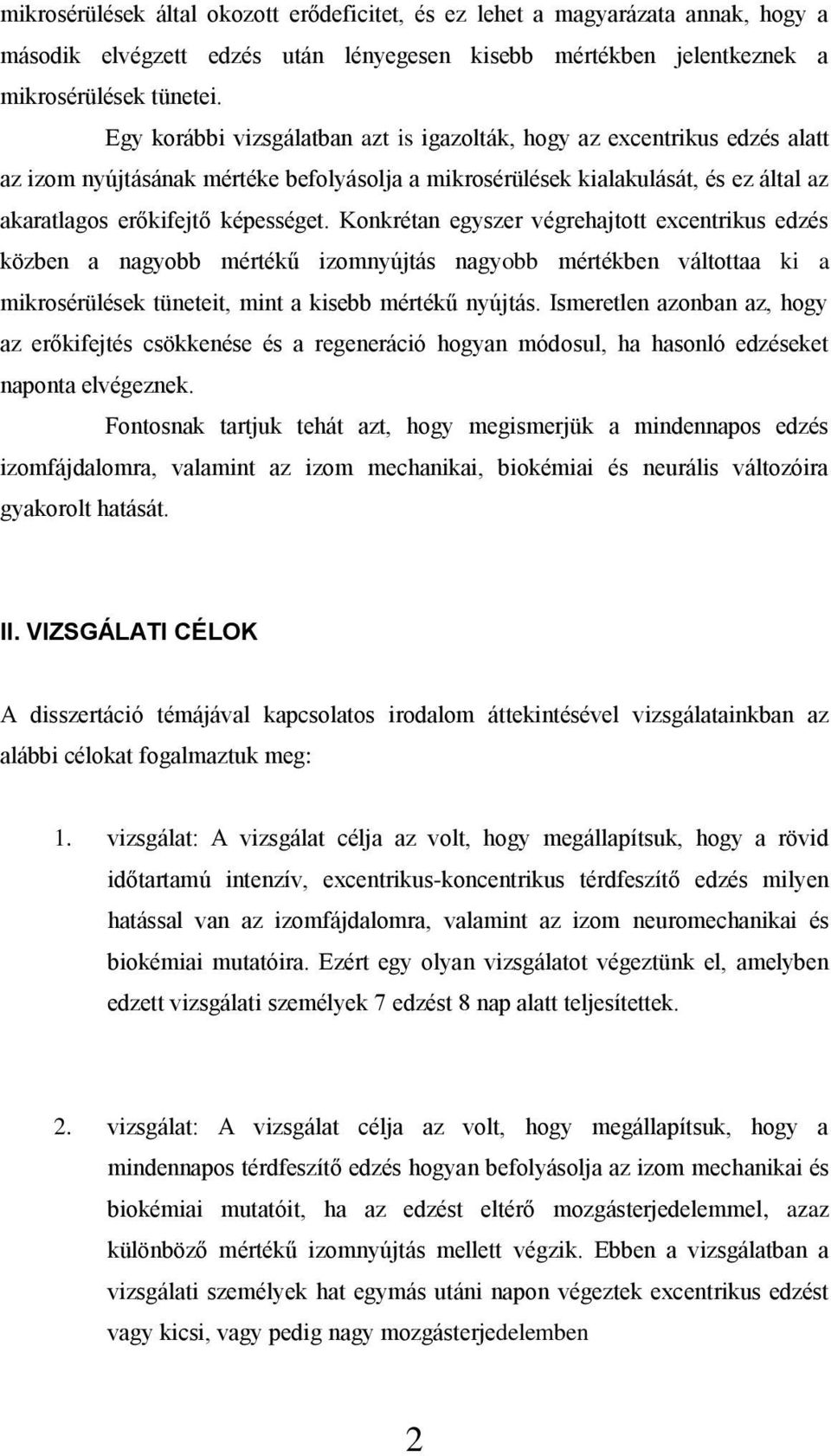 mikrosérülések által okozott erődeficitet, és ez lehet a magyarázata annak, hogy a második elvégzett edzés után lényegesen kisebb mértékben jelentkeznek a mikrosérülések tünetei.

Egy korábbi vizsgálatban azt is igazolták, hogy az excentrikus edzés alatt az izom nyújtásának mértéke befolyásolja a mikrosérülések kialakulását, és ez által az akaratlagos erőkifejtő képességet. Konkrétan egyszer végrehajtott excentrikus edzés közben a nagyobb mértékű izomnyújtás nagyobb mértékben váltottaa ki a mikrosérülések tüneteit, mint a kisebb mértékű nyújtás. Ismeretlen azonban az, hogy az erőkifejtés csökkenése és a regeneráció hogyan módosul, ha hasonló edzéseket naponta elvégeznek.

Fontosnak tartjuk tehát azt, hogy megismerjük a mindennapos edzés izomfájdalomra, valamint az izom mechanikai, biokémiai és neurális változóira gyakorolt hatását.

II. VIZSGÁLATI CÉLOK

A disszertáció témájával kapcsolatos irodalom áttekintésével vizsgálatainkban az alábbi célokat fogalmaztuk meg:

1. vizsgálat: A vizsgálat célja az volt, hogy megállapítsuk, hogy a rövid időtartamú intenzív, excentrikus-koncentrikus térdfeszítő edzés milyen hatással van az izomfájdalomra, valamint az izom neuromechanikai és biokémiai mutatóira. Ezért egy olyan vizsgálatot végeztünk el, amelyben edzett vizsgálati személyek 7 edzést 8 nap alatt teljesítettek.

2. vizsgálat: A vizsgálat célja az volt, hogy megállapítsuk, hogy a mindennapos térdfeszítő edzés hogyan befolyásolja az izom mechanikai és biokémiai mutatóit, ha az edzést eltérő mozgásterjedelemmel, azaz különböző mértékű izomnyújtás mellett végzik. Ebben a vizsgálatban a vizsgálati személyek hat egymás utáni napon végeztek excentrikus edzést vagy kicsi, vagy pedig nagy mozgásterjedelemben

2